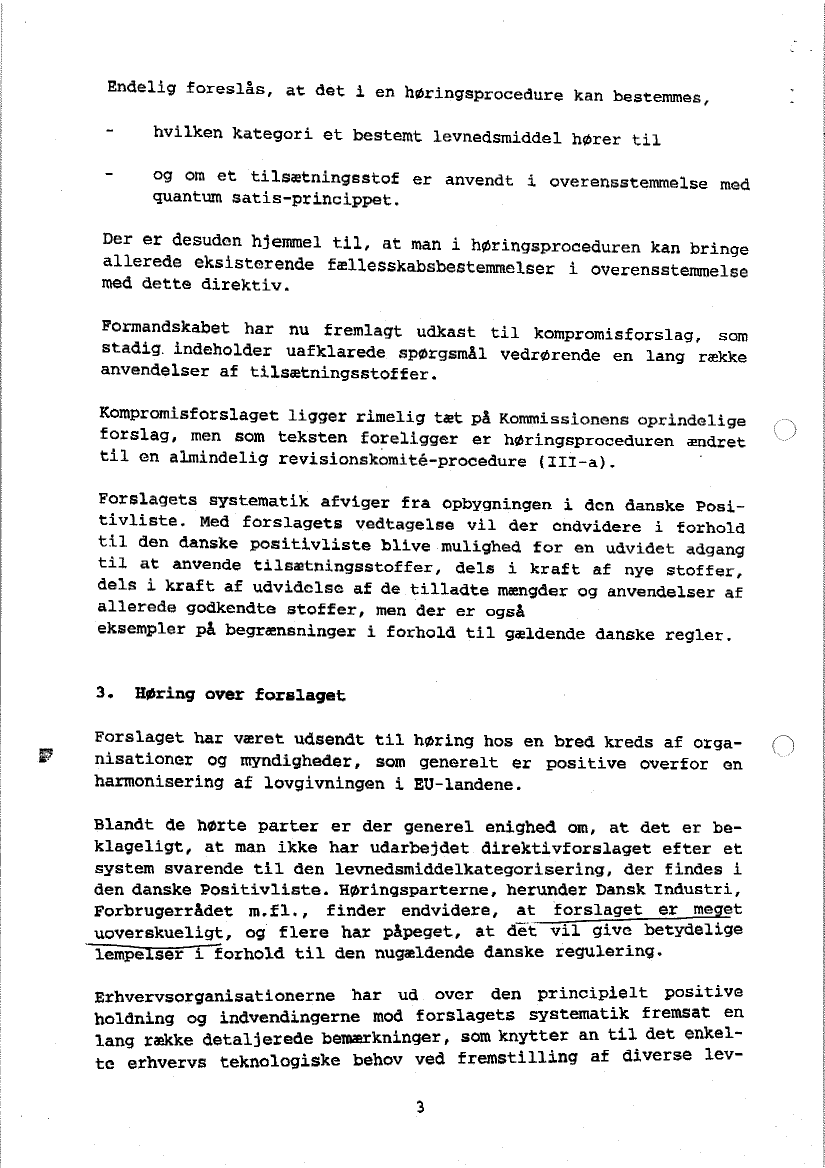 Endelig foreslås, at det i en høringsprocedure kan bestemmes,

- hvilken kategori et bestemt levnedsmiddel hører til

- og om et tilsætningsstof er anvendt i overensstemmelse med quantum satis-princippet.

Der er desuden hjemmel til, at man i høringsproceduren kan bringe allerede eksisterende fællesskabsbestemmelser i overensstemmelse med dette direktiv.

Formandskabet har nu fremlagt udkast til kompromisforslag, som stadig indeholder uafklarede spørgsmål vedrørende en lang række anvendelser af tilsætningsstoffer.

Kompromisforslaget ligger rimelig tæt på Kommissionens oprindelige forslag, men som teksten foreligger er høringsproceduren ændret til en almindelig revisionskomité-procedure (III-a).

Forslagets systematik afviger fra opbygningen i den danske Positivliste. Med forslagets vedtagelse vil der endvidere i forhold til den danske positivliste blive mulighed for en udvidet adgang til at anvende tilsætningsstoffer, dels i kraft af nye stoffer, dels i kraft af udvidelse af de tilladte mængder og anvendelser af allerede godkendte stoffer, men der er også
eksempler på begrænsninger i forhold til gældende danske regler.

3. Høring over forslaget

Forslaget har været udsendt til høring hos en bred kreds af organisationer og myndigheder, som generelt er positive overfor en harmonisering af lovgivningen i EU-landene.

Blandt de hørte parter er der generel enighed om, at det er beklageligt, at man ikke har udarbejdet direktivforslaget efter et system svarende til den levnedsmiddelkategorisering, der findes i den danske Positivliste. Høringsparterne, herunder Dansk Industri, Forbrugerrådet m.fl., finder endvidere, at forslaget er meget uoverskueligt, og flere har påpeget, at det vil give betydelige lempelser i forhold til den nugældende danske regulering.

Erhvervsorganisationerne har ud over den principielt positive holdning og indvendingerne mod forslagets systematik fremsat en lang række detaljerede bemærkninger, som knytter an til det enkelte erhvervs teknologiske behov ved fremstilling af diverse lev-

3